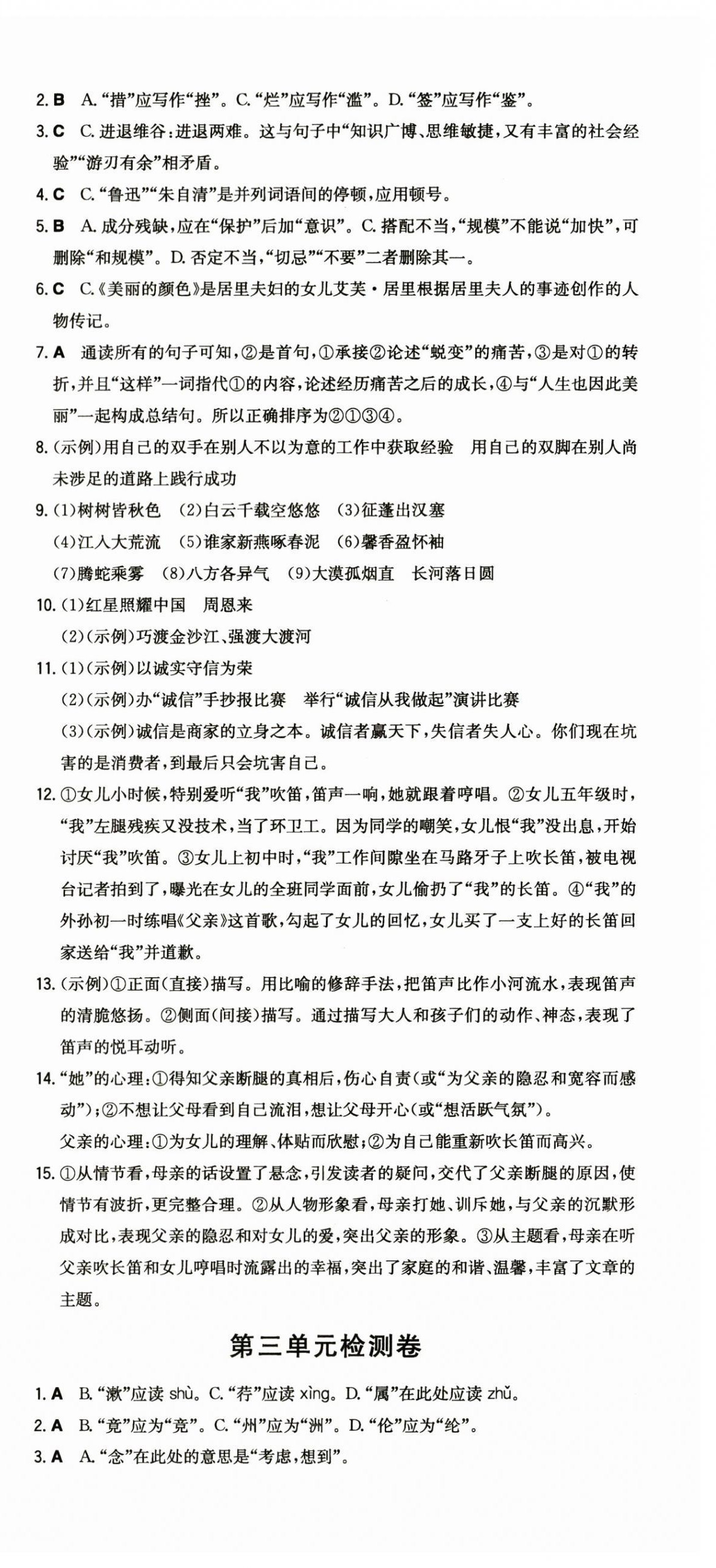 2. B　A. “措”应写作“挫”。C. “烂”应写作“滥”。D. “签”应写作“鉴”。

3. C　C. 进退维谷：进退两难。这与句子中“知识广博、思维敏捷，又有丰富的社会经验”“游刃有余”相矛盾。

4. C　C. “鲁迅”“朱自清”是并列词语间的停顿，应用顿号。

5. B　A. 成分残缺，应在“保护”后加“意识”。C. 搭配不当，“规模”不能说“加快”，可删除“和规模”。D. 否定不当，“切忌”“不要”二者删除其一。

6. C　C.《美丽的颜色》是居里夫妇的女儿艾芙·居里根据居里夫人的事迹创作的人物传记。

7. A　通读所有的句子可知，②是首句，①承接②论述“蜕变”的痛苦，③是对①的转折，并且“这样”一词指代①的内容，论述经历痛苦之后的成长，④与“人生也因此美丽”一起构成总结句。所以正确排序为②①③④。

8. (示例)用自己的双手在别人不以为意的工作中获取经验　用自己的双脚在别人尚未涉足的道路上践行成功

9. (1)树树皆秋色　(2)白云千载空悠悠　(3)征蓬出汉塞
(4)江入大荒流　(5)谁家新燕啄春泥　(6)馨香盈怀袖
(7)腾蛇乘雾　(8)八方各异气　(9)大漠孤烟直　长河落日圆

10. (1)红星照耀中国　周恩来
(2)(示例)巧渡金沙江、强渡大渡河

11. (1)(示例)以诚实守信为荣
(2)(示例)办“诚信”手抄报比赛　举行“诚信从我做起”演讲比赛
(3)(示例)诚信是商家的立身之本。诚信者赢天下，失信者失人心。你们现在坑害的是消费者，到最后只会坑害自己。

12. ①女儿小时候，特别爱听“我”吹笛，笛声一响，她就跟着哼唱。②女儿五年级时，“我”左腿残疾又没技术，当了环卫工。因为同学的嘲笑，女儿恨“我”没出息，开始讨厌“我”吹笛。③女儿上初中时，“我”工作间隙坐在马路牙子上吹长笛，被电视台记者拍到了，曝光在女儿的全班同学面前，女儿偷扔了“我”的长笛。④“我”的外孙初一时练唱《父亲》这首歌，勾起了女儿的回忆，女儿买了一支上好的长笛回家送给“我”并道歉。

13. (示例)①正面(直接)描写。用比喻的修辞手法，把笛声比作小河流水，表现笛声的清脆悠扬。②侧面(间接)描写。通过描写大人和孩子们的动作、神态，表现了笛声的悦耳动听。

14. “她”的心理：①得知父亲断腿的真相后，伤心自责(或“为父亲的隐忍和宽容而感动”)；②不想让父母看到自己流泪，想让父母开心(或“想活跃气氛”)。
父亲的心理：①为女儿的理解、体贴而欣慰；②为自己能重新吹长笛而高兴。

15. ①从情节看，母亲的话设置了悬念，引发读者的疑问，交代了父亲断腿的原因，使情节有波折，更完整合理。②从人物形象看，母亲打她、训斥她，与父亲的沉默形成对比，表现父亲的隐忍和对女儿的爱，突出父亲的形象。③从主题看，母亲在听父亲吹长笛和女儿哼唱时流露出的幸福，突出了家庭的和谐、温馨，丰富了文章的主题。

第三单元检测卷

1. A　B. “漱”应读 shù。C. “荇”应读 xìng。D. “属”在此处应读 zhǔ。

2. A　B. “竞”应为“竟”。C. “州”应为“洲”。D. “伦”应为“纶”。

3. A　A. “念”在此处的意思是“考虑，想到”。